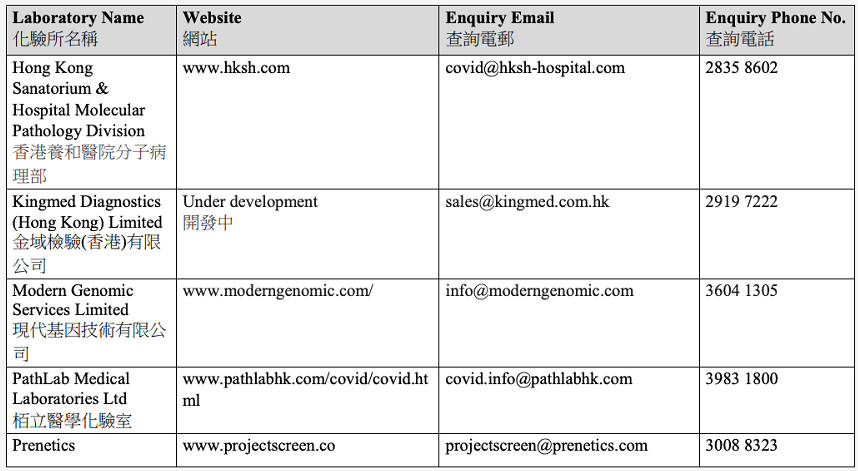 | Laboratory Name 化驗所名稱 | Website 網站 | Enquiry Email 查詢電郵 | Enquiry Phone No. 查詢電話 |
|---|---|---|---|
| Hong Kong Sanatorium & Hospital Molecular Pathology Division 香港養和醫院分子病理部 | www.hksh.com | covid@hksh-hospital.com | 2835 8602 |
| Kingmed Diagnostics (Hong Kong) Limited 金域檢驗(香港)有限公司 | Under development 開發中 | sales@kingmed.com.hk | 2919 7222 |
| Modern Genomic Services Limited 現代基因技術有限公司 | www.moderngenomic.com/ | info@moderngenomic.com | 3604 1305 |
| PathLab Medical Laboratories Ltd 栢立醫學化驗室 | www.pathlabhk.com/covid/covid.html | covid.info@pathlabhk.com | 3983 1800 |
| Prenetics | www.projectscreen.co | projectscreen@prenetics.com | 3008 8323 |